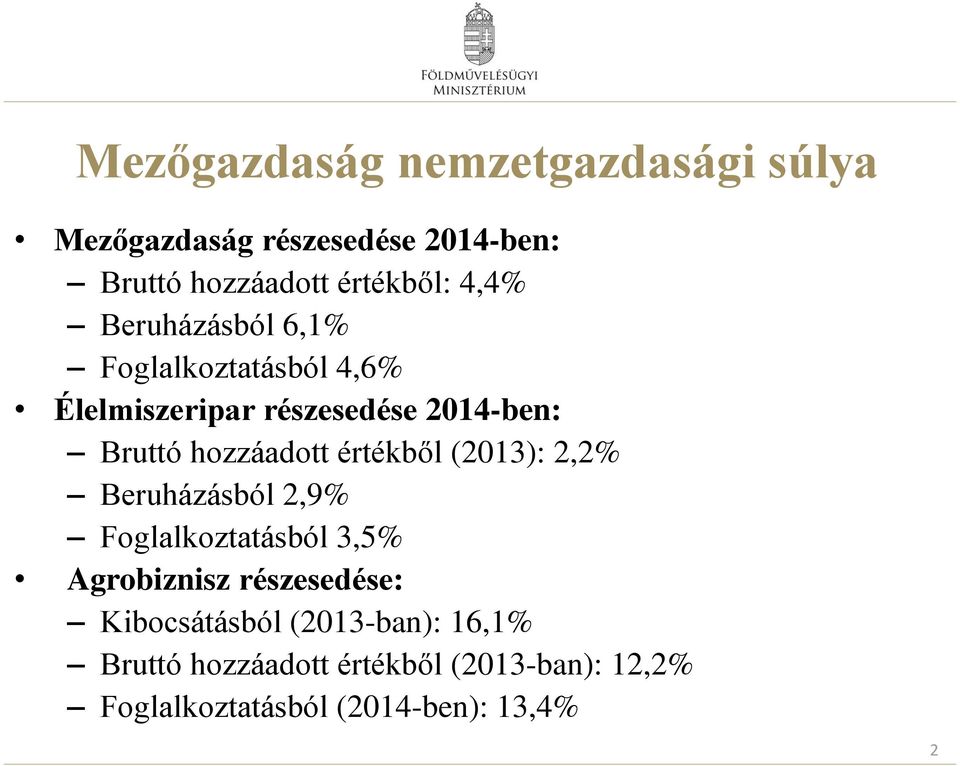 FÖLDMŰVELÉSÜGYI MINISZTÉRIUM

Mezőgazdaság nemzetgazdasági súlya

• Mezőgazdaság részesedése 2014-ben:
– Bruttó hozzáadott értékből: 4,4%
– Beruházásból 6,1%
– Foglalkoztatásból 4,6%
• Élelmiszeripar részesedése 2014-ben:
– Bruttó hozzáadott értékből (2013): 2,2%
– Beruházásból 2,9%
– Foglalkoztatásból 3,5%
• Agrobiznisz részesedése:
– Kibocsátásból (2013-ban): 16,1%
– Bruttó hozzáadott értékből (2013-ban): 12,2%
– Foglalkoztatásból (2014-ben): 13,4%

2